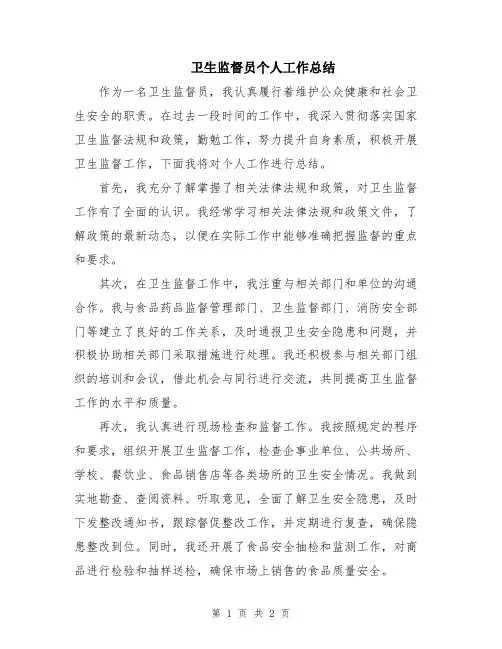 卫生监督员个人工作总结

作为一名卫生监督员，我认真履行着维护公众健康和社会卫生安全的职责。在过去一段时间的工作中，我深入贯彻落实国家卫生监督法规和政策，勤勉工作，努力提升自身素质，积极开展卫生监督工作，下面我将对个人工作进行总结。

首先，我充分了解掌握了相关法律法规和政策，对卫生监督工作有了全面的认识。我经常学习相关法律法规和政策文件，了解政策的最新动态，以便在实际工作中能够准确把握监督的重点和要求。

其次，在卫生监督工作中，我注重与相关部门和单位的沟通合作。我与食品药品监督管理部门、卫生监督部门、消防安全部门等建立了良好的工作关系，及时通报卫生安全隐患和问题，并积极协助相关部门采取措施进行处理。我还积极参与相关部门组织的培训和会议，借此机会与同行进行交流，共同提高卫生监督工作的水平和质量。

再次，我认真进行现场检查和监督工作。我按照规定的程序和要求，组织开展卫生监督工作，检查企事业单位、公共场所、学校、餐饮业、食品销售店等各类场所的卫生安全情况。我做到实地勘查、查阅资料、听取意见，全面了解卫生安全隐患，及时下发整改通知书，跟踪督促整改工作，并定期进行复查，确保隐患整改到位。同时，我还开展了食品安全抽检和监测工作，对商品进行检验和抽样送检，确保市场上销售的食品质量安全。

第 1 页 共 2 页